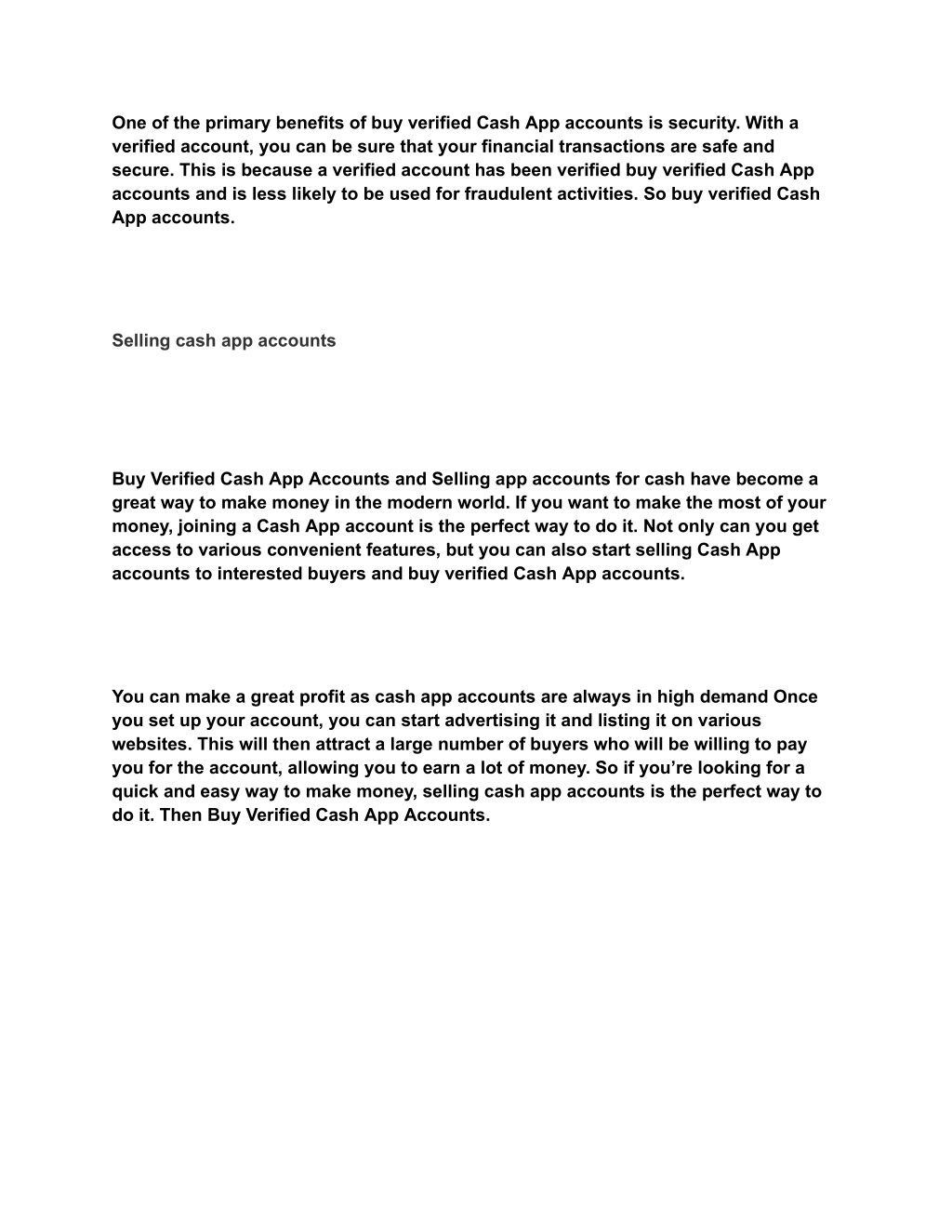 One of the primary benefits of buy verified Cash App accounts is security. With a verified account, you can be sure that your financial transactions are safe and secure. This is because a verified account has been verified buy verified Cash App accounts and is less likely to be used for fraudulent activities. So buy verified Cash App accounts.

Selling cash app accounts

Buy Verified Cash App Accounts and Selling app accounts for cash have become a great way to make money in the modern world. If you want to make the most of your money, joining a Cash App account is the perfect way to do it. Not only can you get access to various convenient features, but you can also start selling Cash App accounts to interested buyers and buy verified Cash App accounts.

You can make a great profit as cash app accounts are always in high demand Once you set up your account, you can start advertising it and listing it on various websites. This will then attract a large number of buyers who will be willing to pay you for the account, allowing you to earn a lot of money. So if you’re looking for a quick and easy way to make money, selling cash app accounts is the perfect way to do it. Then Buy Verified Cash App Accounts.